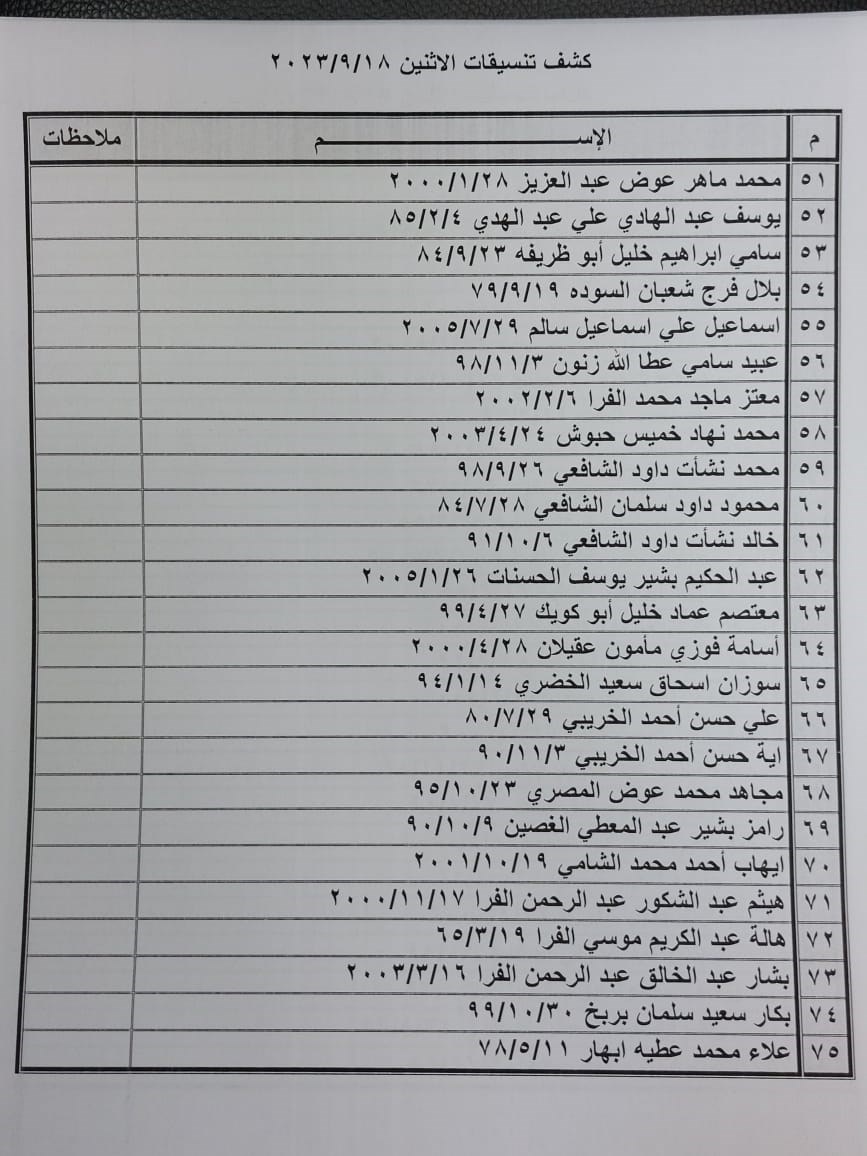 كشف تنسيقات الاثنين ٢٠٢٣/٩/١٨

| م | الإســـــــــــــــــم | ملاحظات |
|---|---|---|
| ٥١ | محمد ماهر عوض عبد العزيز ٢٠٠٠/١/٢٨ | |
| ٥٢ | يوسف عبد الهادي علي عبد الهدي ٨٥/٢/٤ | |
| ٥٣ | سامي ابراهيم خليل أبو ظريفه ٨٤/٩/٢٣ | |
| ٥٤ | بلال فرج شعبان السوده ٧٩/٩/١٩ | |
| ٥٥ | اسماعيل علي اسماعيل سالم ٢٠٠٥/٧/٢٩ | |
| ٥٦ | عبيد سامي عطا الله زنون ٩٨/١١/٣ | |
| ٥٧ | معتز ماجد محمد الفرا ٢٠٠٢/٢/٦ | |
| ٥٨ | محمد نهاد خميس حبوش ٢٠٠٣/٤/٢٤ | |
| ٥٩ | محمد نشأت داود الشافعي ٩٨/٩/٢٦ | |
| ٦٠ | محمود داود سلمان الشافعي ٨٤/٧/٢٨ | |
| ٦١ | خالد نشأت داود الشافعي ٩١/١٠/٦ | |
| ٦٢ | عبد الحكيم بشير يوسف الحسنات ٢٠٠٥/١/٢٦ | |
| ٦٣ | معتصم عماد خليل أبو كويك ٩٩/٤/٢٧ | |
| ٦٤ | أسامة فوزي مأمون عقيلان ٢٠٠٠/٤/٢٨ | |
| ٦٥ | سوزان اسحاق سعيد الخضري ٩٤/١/١٤ | |
| ٦٦ | علي حسن أحمد الخريبي ٨٠/٧/٢٩ | |
| ٦٧ | اية حسن أحمد الخريبي ٩٠/١١/٣ | |
| ٦٨ | مجاهد محمد عوض المصري ٩٥/١٠/٢٣ | |
| ٦٩ | رامز بشير عبد المعطي الغصين ٩٠/١٠/٩ | |
| ٧٠ | ايهاب أحمد محمد الشامي ٢٠٠١/١٠/١٩ | |
| ٧١ | هيثم عبد الشكور عبد الرحمن الفرا ٢٠٠٠/١١/١٧ | |
| ٧٢ | هالة عبد الكريم موسي الفرا ٦٥/٣/١٩ | |
| ٧٣ | بشار عبد الخالق عبد الرحمن الفرا ٢٠٠٣/٣/١٦ | |
| ٧٤ | بكار سعيد سلمان بربخ ٩٩/١٠/٣٠ | |
| ٧٥ | علاء محمد عطيه ابهار ٧٨/٥/١١ | |